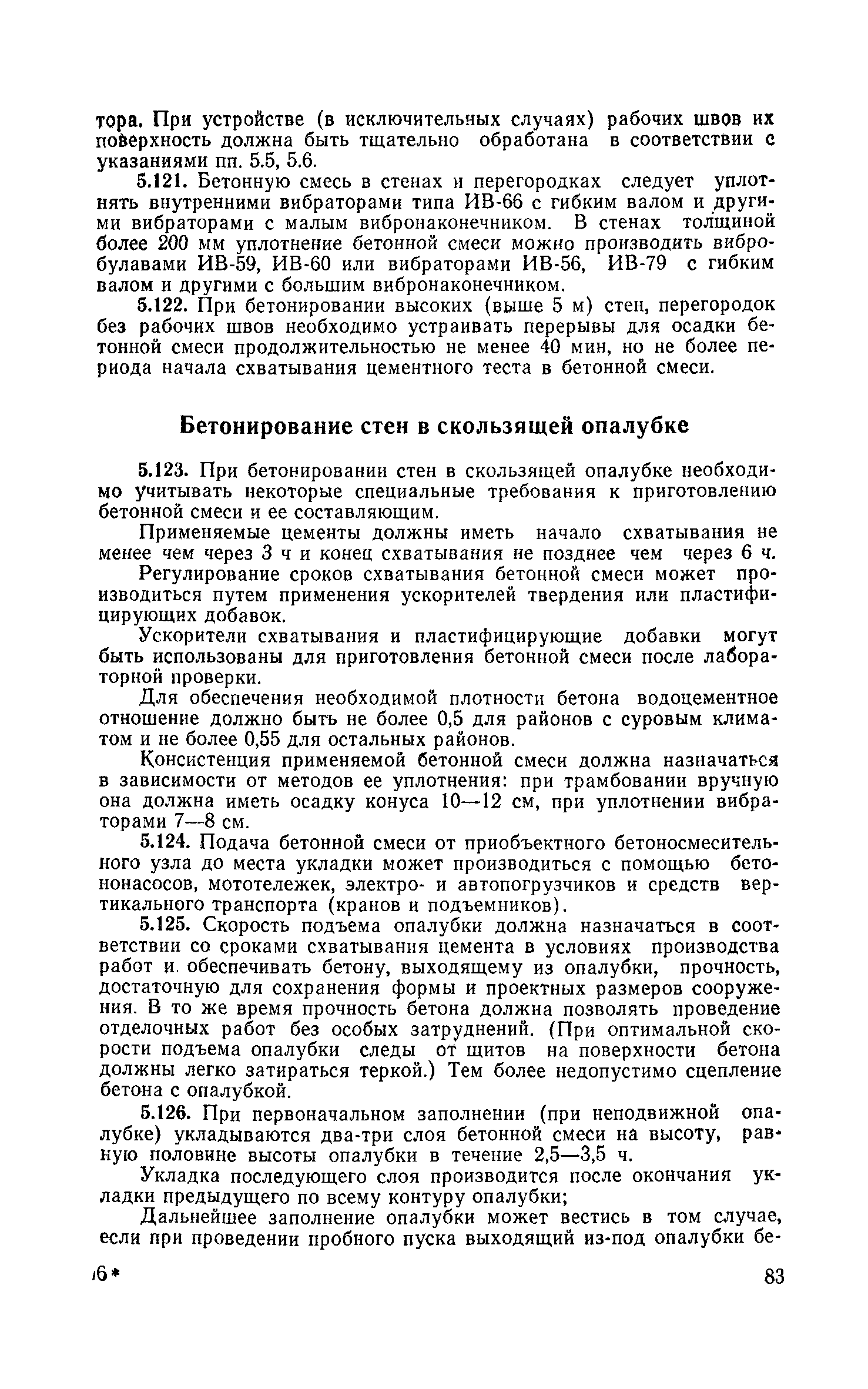 тора. При устройстве (в исключительных случаях) рабочих швов их поверхность должна быть тщательно обработана в соответствии с указаниями пп. 5.5, 5.6.

5.121. Бетонную смесь в стенах и перегородках следует уплотнять внутренними вибраторами типа ИВ-66 с гибким валом и другими вибраторами с малым вибронаконечником. В стенах толщиной более 200 мм уплотнение бетонной смеси можно производить вибробулавами ИВ-59, ИВ-60 или вибраторами ИВ-56, ИВ-79 с гибким валом и другими с большим вибронаконечником.

5.122. При бетонировании высоких (выше 5 м) стен, перегородок без рабочих швов необходимо устраивать перерывы для осадки бетонной смеси продолжительностью не менее 40 мин, но не более периода начала схватывания цементного теста в бетонной смеси.

Бетонирование стен в скользящей опалубке

5.123. При бетонировании стен в скользящей опалубке необходимо учитывать некоторые специальные требования к приготовлению бетонной смеси и ее составляющим.

Применяемые цементы должны иметь начало схватывания не менее чем через 3 ч и конец схватывания не позднее чем через 6 ч.

Регулирование сроков схватывания бетонной смеси может производиться путем применения ускорителей твердения или пластифицирующих добавок.

Ускорители схватывания и пластифицирующие добавки могут быть использованы для приготовления бетонной смеси после лабораторной проверки.

Для обеспечения необходимой плотности бетона водоцементное отношение должно быть не более 0,5 для районов с суровым климатом и не более 0,55 для остальных районов.

Консистенция применяемой бетонной смеси должна назначаться в зависимости от методов ее уплотнения: при трамбовании вручную она должна иметь осадку конуса 10—12 см, при уплотнении вибраторами 7—8 см.

5.124. Подача бетонной смеси от приобъектного бетоносмесительного узла до места укладки может производиться с помощью бетононасосов, мототележек, электро- и автопогрузчиков и средств вертикального транспорта (кранов и подъемников).

5.125. Скорость подъема опалубки должна назначаться в соответствии со сроками схватывания цемента в условиях производства работ и. обеспечивать бетону, выходящему из опалубки, прочность, достаточную для сохранения формы и проектных размеров сооружения. В то же время прочность бетона должна позволять проведение отделочных работ без особых затруднений. (При оптимальной скорости подъема опалубки следы от щитов на поверхности бетона должны легко затираться теркой.) Тем более недопустимо сцепление бетона с опалубкой.

5.126. При первоначальном заполнении (при неподвижной опалубке) укладываются два-три слоя бетонной смеси на высоту, равную половине высоты опалубки в течение 2,5—3,5 ч.

Укладка последующего слоя производится после окончания укладки предыдущего по всему контуру опалубки;

Дальнейшее заполнение опалубки может вестись в том случае, если при проведении пробного пуска выходящий из-под опалубки бе-

6*

83